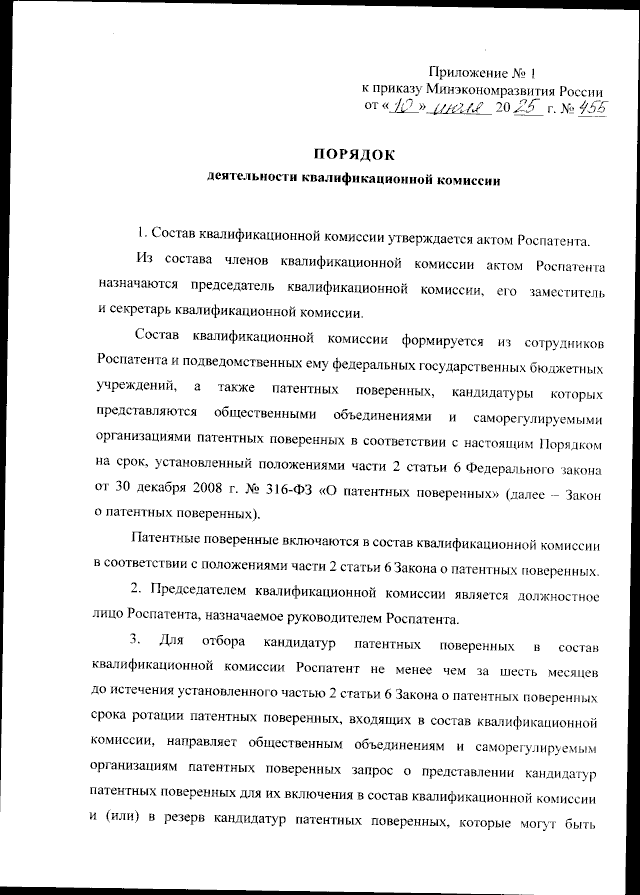 Приложение № 1
к приказу Минэкономразвития России
от «10» июля 2025 г. № 455

ПОРЯДОК
деятельности квалификационной комиссии

1. Состав квалификационной комиссии утверждается актом Роспатента.

Из состава членов квалификационной комиссии актом Роспатента назначаются председатель квалификационной комиссии, его заместитель и секретарь квалификационной комиссии.

Состав квалификационной комиссии формируется из сотрудников Роспатента и подведомственных ему федеральных государственных бюджетных учреждений, а также патентных поверенных, кандидатуры которых представляются общественными объединениями и саморегулируемыми организациями патентных поверенных в соответствии с настоящим Порядком на срок, установленный положениями части 2 статьи 6 Федерального закона от 30 декабря 2008 г. № 316-ФЗ «О патентных поверенных» (далее – Закон о патентных поверенных).

Патентные поверенные включаются в состав квалификационной комиссии в соответствии с положениями части 2 статьи 6 Закона о патентных поверенных.

2. Председателем квалификационной комиссии является должностное лицо Роспатента, назначаемое руководителем Роспатента.

3. Для отбора кандидатур патентных поверенных в состав квалификационной комиссии Роспатент не менее чем за шесть месяцев до истечения установленного частью 2 статьи 6 Закона о патентных поверенных срока ротации патентных поверенных, входящих в состав квалификационной комиссии, направляет общественным объединениям и саморегулируемым организациям патентных поверенных запрос о представлении кандидатур патентных поверенных для их включения в состав квалификационной комиссии и (или) в резерв кандидатур патентных поверенных, которые могут быть